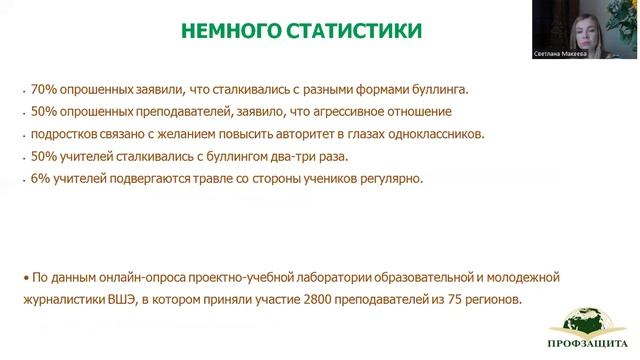 НЕМНОГО СТАТИСТИКИ

Светлана Макеева

• 70% опрошенных заявили, что сталкивались с разными формами буллинга.

• 50% опрошенных преподавателей, заявило, что агрессивное отношение

• подростков связано с желанием повысить авторитет в глазах одноклассников.

• 50% учителей сталкивались с буллингом два-три раза.

• 6% учителей подвергаются травле со стороны учеников регулярно.

• По данным онлайн-опроса проектно-учебной лаборатории образовательной и молодежной журналистики ВШЭ, в котором приняли участие 2800 преподавателей из 75 регионов.

ПРОФЗАЩИТА